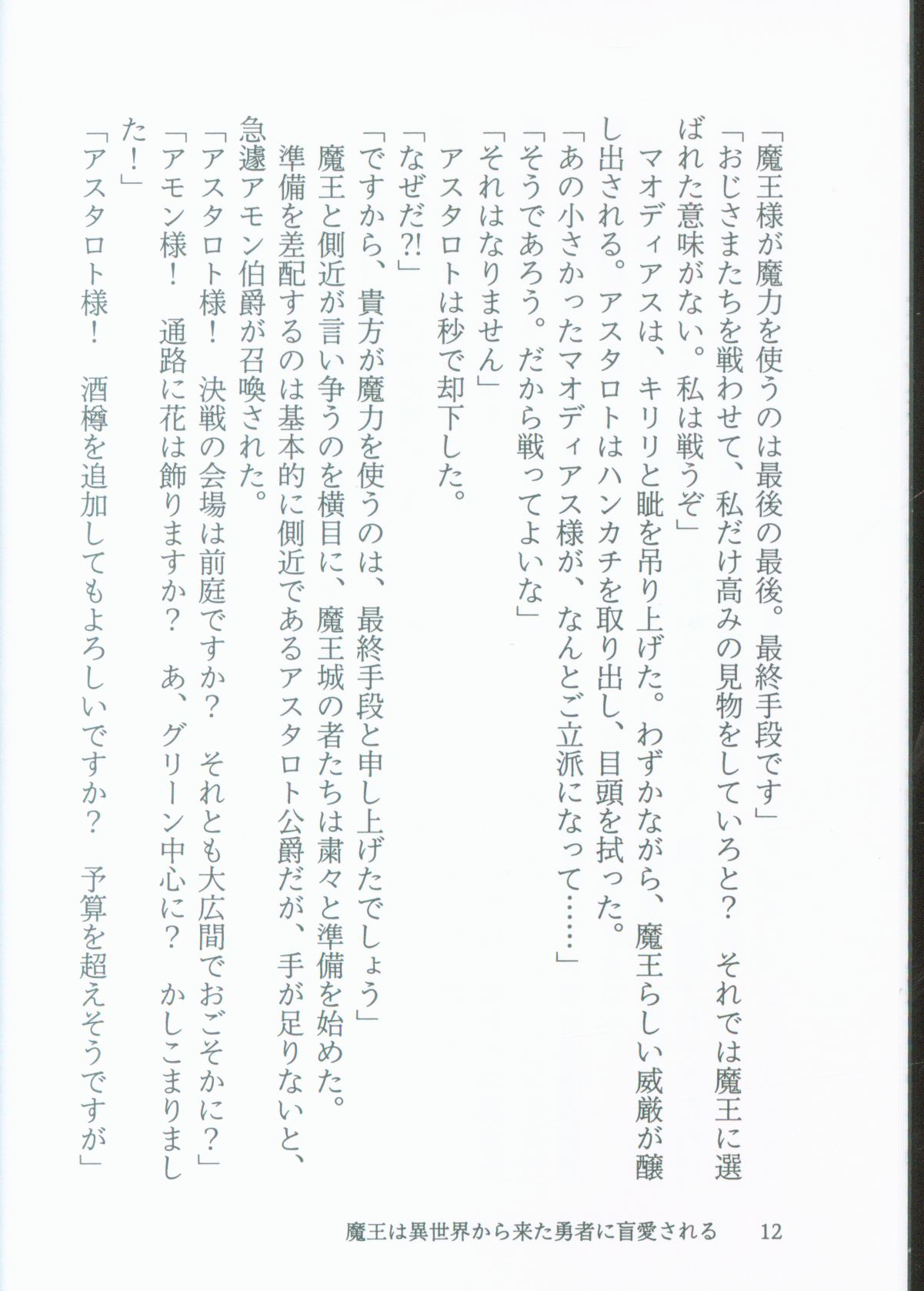 「魔王様が魔力を使うのは最後の最後。最終手段です」
「おじさまたちを戦わせて、私だけ高みの見物をしていろと？　それでは魔王に選ばれた意味がない。私は戦うぞ」
マオディアスは、キリリと眦を吊り上げた。わずかながら、魔王らしい威厳が醸し出される。アスタロトはハンカチを取り出し、目頭を拭った。
「あの小さかったマオディアス様が、なんとご立派になって……」
「そうであろう。だから戦ってよいな」
「それはなりません」
アスタロトは秒で却下した。
「なぜだ?!」
「ですから、貴方が魔力を使うのは、最終手段と申し上げたでしょう」
魔王と側近が言い争うのを横目に、魔王城の者たちは粛々と準備を始めた。
準備を差配するのは基本的に側近であるアスタロト公爵だが、手が足りないと、急遽アモン伯爵が召喚された。
「アスタロト様！　決戦の会場は前庭ですか？　それとも大広間でおごそかに？」
「アモン様！　通路に花は飾りますか？　あ、グリーン中心に？　かしこまりました！」
「アスタロト様！　酒樽を追加してもよろしいですか？　予算を超えそうですが」

魔王は異世界から来た勇者に盲愛される　12